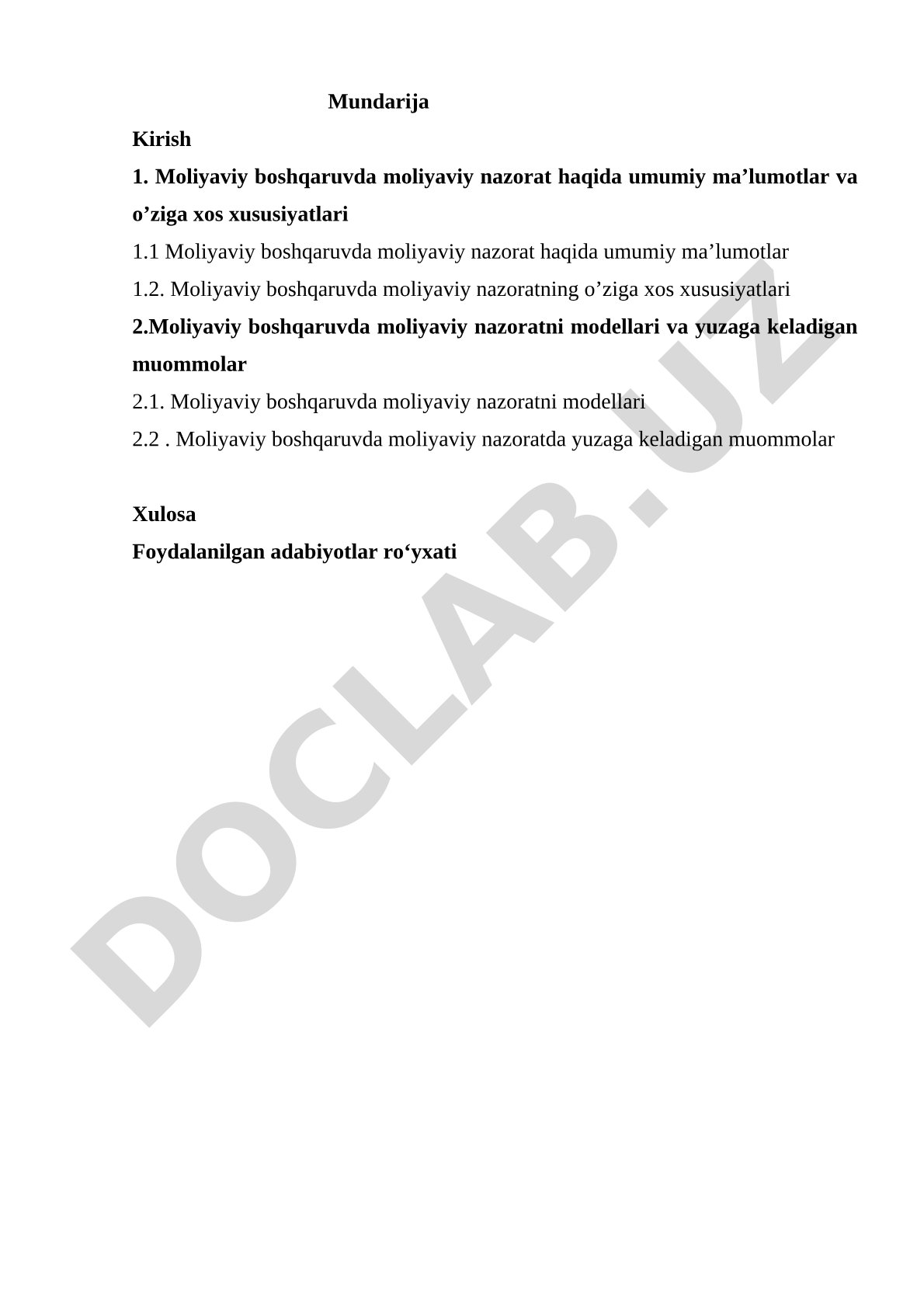 Mundarija

Kirish

1. Moliyaviy boshqaruvda moliyaviy nazorat haqida umumiy ma’lumotlar va o’ziga xos xususiyatlari

1.1 Moliyaviy boshqaruvda moliyaviy nazorat haqida umumiy ma’lumotlar

1.2. Moliyaviy boshqaruvda moliyaviy nazoratning o’ziga xos xususiyatlari

2.Moliyaviy boshqaruvda moliyaviy nazoratni modellari va yuzaga keladigan muommolar

2.1. Moliyaviy boshqaruvda moliyaviy nazoratni modellari

2.2 . Moliyaviy boshqaruvda moliyaviy nazoratda yuzaga keladigan muommolar

Xulosa

Foydalanilgan adabiyotlar ro‘yxati

DOCLAB.UZ